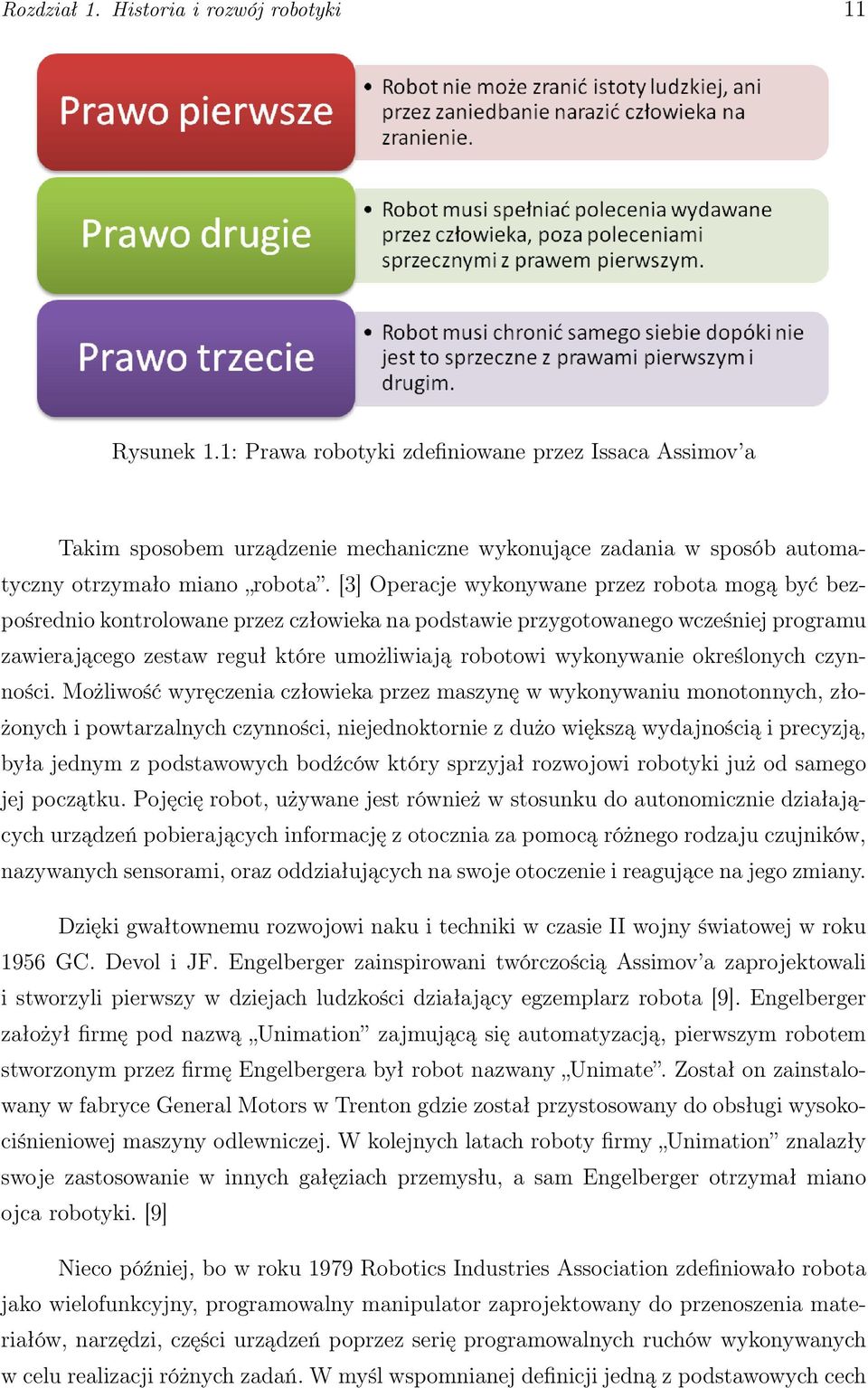 Rozdział 1. Historia i rozwój robotyki 11

Prawo pierwsze

• Robot nie może zranić istoty ludzkiej, ani przez zaniedbanie narazić człowieka na zranienie.

Prawo drugie

• Robot musi spełniać polecenia wydawane przez człowieka, poza poleceniami sprzecznymi z prawem pierwszym.

Prawo trzecie

• Robot musi chronić samego siebie dopóki nie jest to sprzeczne z prawami pierwszym i drugim.

Rysunek 1.1: Prawa robotyki zdefiniowane przez Issaca Assimov'a

Takim sposobem urządzenie mechaniczne wykonujące zadania w sposób automatyczny otrzymało miano „robota". [3] Operacje wykonywane przez robota mogą być bezpośrednio kontrolowane przez człowieka na podstawie przygotowanego wcześniej programu zawierającego zestaw reguł które umożliwiają robotowi wykonywanie określonych czynności. Możliwość wyręczenia człowieka przez maszynę w wykonywaniu monotonnych, złożonych i powtarzalnych czynności, niejednoktornie z dużo większą wydajnością i precyzją, była jednym z podstawowych bodźców który sprzyjał rozwojowi robotyki już od samego jej początku. Pojęcię robot, używane jest również w stosunku do autonomicznie działających urządzeń pobierających informację z otocznia za pomocą różnego rodzaju czujników, nazywanych sensorami, oraz oddziałujących na swoje otoczenie i reagujące na jego zmiany.

Dzięki gwałtownemu rozwojowi naku i techniki w czasie II wojny światowej w roku 1956 GC. Devol i JF. Engelberger zainspirowani twórczością Assimov'a zaprojektowali i stworzyli pierwszy w dziejach ludzkości działający egzemplarz robota [9]. Engelberger założył firmę pod nazwą „Unimation" zajmującą się automatyzacją, pierwszym robotem stworzonym przez firmę Engelbergera był robot nazwany „Unimate". Został on zainstalowany w fabryce General Motors w Trenton gdzie został przystosowany do obsługi wysokociśnieniowej maszyny odlewniczej. W kolejnych latach roboty firmy „Unimation" znalazły swoje zastosowanie w innych gałęziach przemysłu, a sam Engelberger otrzymał miano ojca robotyki. [9]

Nieco później, bo w roku 1979 Robotics Industries Association zdefiniowało robota jako wielofunkcyjny, programowalny manipulator zaprojektowany do przenoszenia materiałów, narzędzi, części urządzeń poprzez serię programowalnych ruchów wykonywanych w celu realizacji różnych zadań. W myśl wspomnianej definicji jedną z podstawowych cech